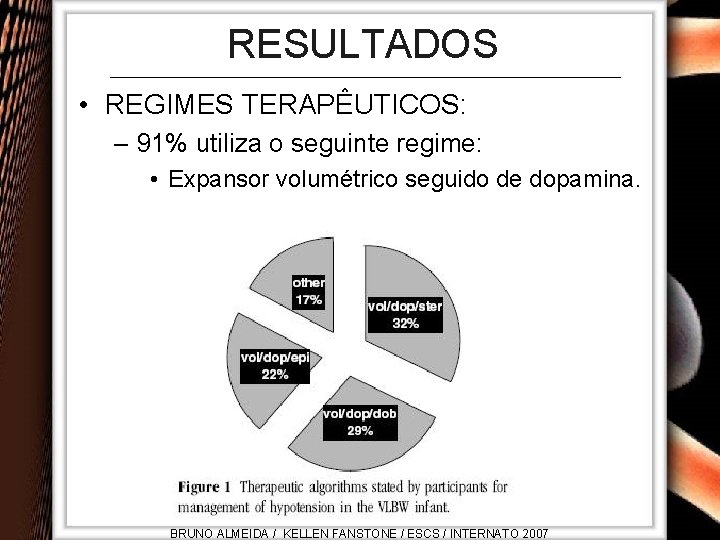 RESULTADOS

• REGIMES TERAPÊUTICOS:

– 91% utiliza o seguinte regime:

• Expansor volumétrico seguido de dopamina.

other 17%

vol/dop/ster 32%

vol/dop/epi 22%

vol/dop/dob 29%

Figure 1 Therapeutic algorithms stated by participants for management of hypotension in the VLBW infant.

BRUNO ALMEIDA / KELLEN FANSTONE / ESCS / INTERNATO 2007